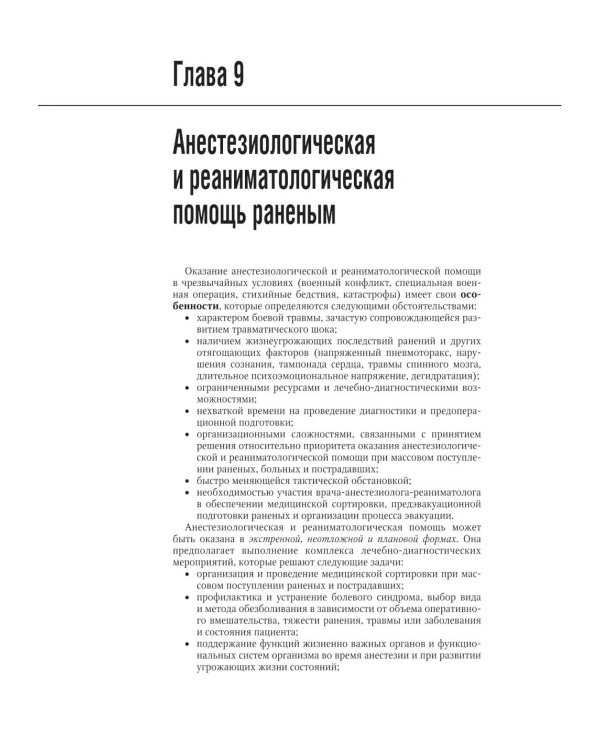 Глава 9

Анестезиологическая
и реаниматологическая
помощь раненым

Оказание анестезиологической и реаниматологической помощи в чрезвычайных условиях (военный конфликт, специальная военная операция, стихийные бедствия, катастрофы) имеет свои особенности, которые определяются следующими обстоятельствами:
• характером боевой травмы, зачастую сопровождающейся развитием травматического шока;
• наличием жизнеугрожающих последствий ранений и других отягощающих факторов (напряженный пневмоторакс, нарушения сознания, тампонада сердца, травмы спинного мозга, длительное психоэмоциональное напряжение, дегидратация);
• ограниченными ресурсами и лечебно-диагностическими возможностями;
• нехваткой времени на проведение диагностики и предоперационной подготовки;
• организационными сложностями, связанными с принятием решения относительно приоритета оказания анестезиологической и реаниматологической помощи при массовом поступлении раненых, больных и пострадавших;
• быстро меняющейся тактической обстановкой;
• необходимостью участия врача-анестезиолога-реаниматолога в обеспечении медицинской сортировки, предэвакуационной подготовки раненых и организации процесса эвакуации.

Анестезиологическая и реаниматологическая помощь может быть оказана в экстренной, неотложной и плановой формах. Она предполагает выполнение комплекса лечебно-диагностических мероприятий, которые решают следующие задачи:
• организация и проведение медицинской сортировки при массовом поступлении раненых и пострадавших;
• профилактика и устранение болевого синдрома, выбор вида и метода обезболивания в зависимости от объема оперативного вмешательства, тяжести ранения, травмы или заболевания и состояния пациента;
• поддержание функций жизненно важных органов и функциональных систем организма во время анестезии и при развитии угрожающих жизни состояний;